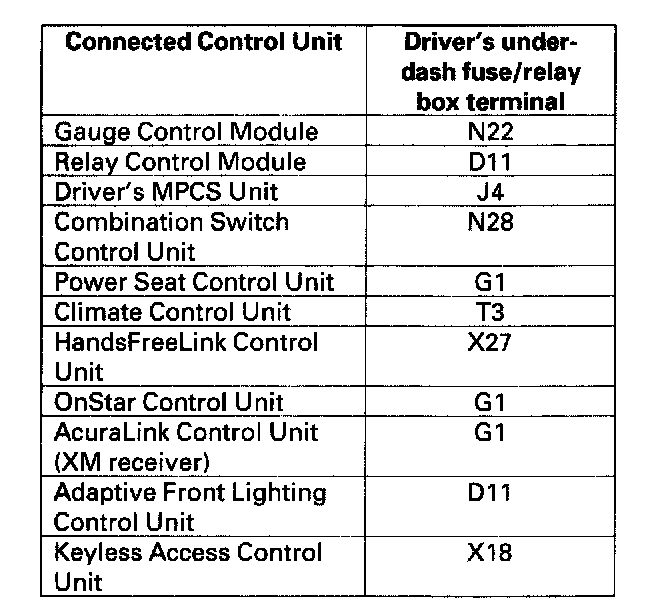 | Connected Control Unit | Driver's under-dash fuse/relay box terminal |
|---|---|
| Gauge Control Module | N22 |
| Relay Control Module | D11 |
| Driver's MPCS Unit | J4 |
| Combination Switch Control Unit | N28 |
| Power Seat Control Unit | G1 |
| Climate Control Unit | T3 |
| HandsFreeLink Control Unit | X27 |
| OnStar Control Unit | G1 |
| AcuraLink Control Unit (XM receiver) | G1 |
| Adaptive Front Lighting Control Unit | D11 |
| Keyless Access Control Unit | X18 |